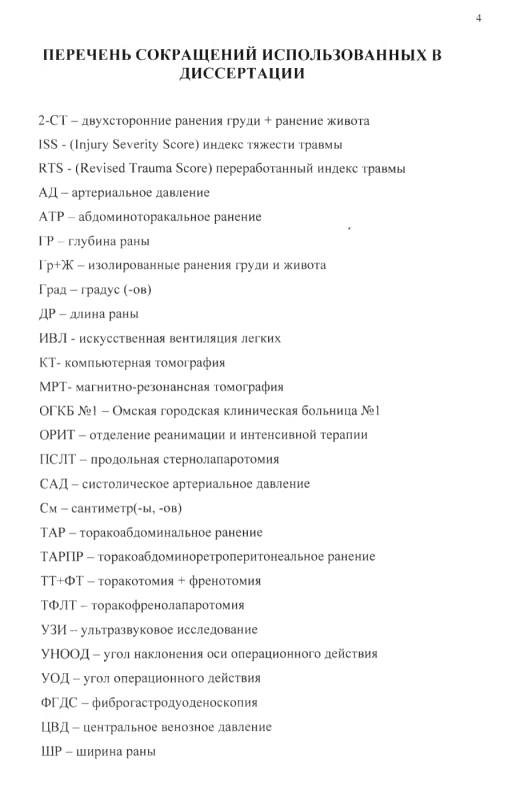 4

ПЕРЕЧЕНЬ СОКРАЩЕНИЙ ИСПОЛЬЗОВАННЫХ В ДИССЕРТАЦИИ

2-СТ – двухсторонние ранения груди + ранение живота

ISS - (Injury Severity Score) индекс тяжести травмы

RTS - (Revised Trauma Score) переработанный индекс травмы

АД – артериальное давление

АТР – абдоминоторакальное ранение

ГР – глубина раны

Гр+Ж – изолированные ранения груди и живота

Град – градус (-ов)

ДР – длина раны

ИВЛ - искусственная вентиляция легких

КТ- компьютерная томография

МРТ- магнитно-резонансная томография

ОГКБ №1 – Омская городская клиническая больница №1

ОРИТ – отделение реанимации и интенсивной терапии

ПСЛТ – продольная стернолапаротомия

САД – систолическое артериальное давление

См – сантиметр(-ы, -ов)

ТАР – торакоабдоминальное ранение

ТАРПР – торакоабдоминоретроперитонеальное ранение

ТТ+ФТ – торакотомия + френотомия

ТФЛТ – торакофренолапаротомия

УЗИ – ультразвуковое исследование

УНООД – угол наклонения оси операционного действия

УОД – угол операционного действия

ФГДС – фиброгастродуоденоскопия

ЦВД – центральное венозное давление

ШР – ширина раны